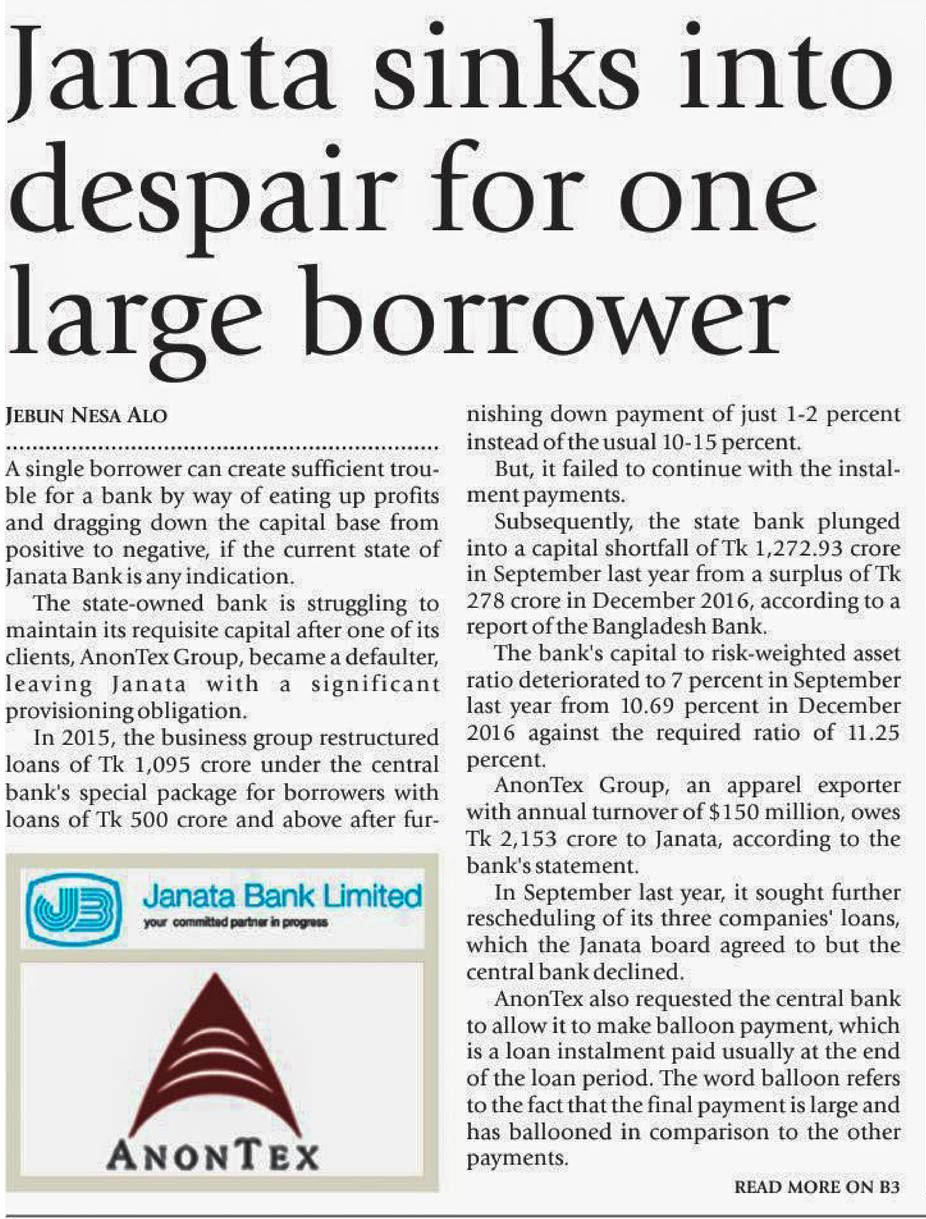 Janata sinks into despair for one large borrower

JEBUN NESA ALO

A single borrower can create sufficient trouble for a bank by way of eating up profits and dragging down the capital base from positive to negative, if the current state of Janata Bank is any indication.

The state-owned bank is struggling to maintain its requisite capital after one of its clients, AnonTex Group, became a defaulter, leaving Janata with a significant provisioning obligation.

In 2015, the business group restructured loans of Tk 1,095 crore under the central bank's special package for borrowers with loans of Tk 500 crore and above after furnishing down payment of just 1-2 percent instead of the usual 10-15 percent.

But, it failed to continue with the instalment payments.

Subsequently, the state bank plunged into a capital shortfall of Tk 1,272.93 crore in September last year from a surplus of Tk 278 crore in December 2016, according to a report of the Bangladesh Bank.

The bank's capital to risk-weighted asset ratio deteriorated to 7 percent in September last year from 10.69 percent in December 2016 against the required ratio of 11.25 percent.

AnonTex Group, an apparel exporter with annual turnover of $150 million, owes Tk 2,153 crore to Janata, according to the bank's statement.

In September last year, it sought further rescheduling of its three companies' loans, which the Janata board agreed to but the central bank declined.

AnonTex also requested the central bank to allow it to make balloon payment, which is a loan instalment paid usually at the end of the loan period. The word balloon refers to the fact that the final payment is large and has ballooned in comparison to the other payments.

READ MORE ON B3

JB Janata Bank Limited
your committed partner in progress

ANONTEX